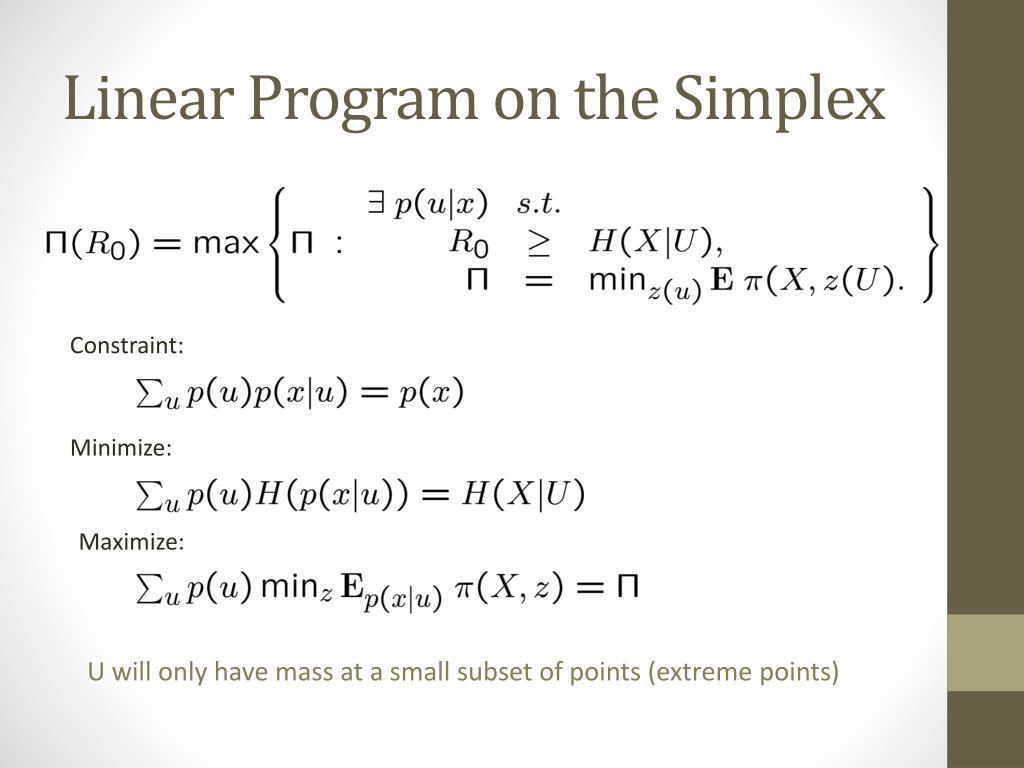 Linear Program on the Simplex

$\Pi(R_0) = \max \left\{ \Pi : \begin{array}{rcl} \exists\, p(u|x) & s.t. & \\ R_0 & \geq & H(X|U), \\ \Pi & = & \min_{z(u)} \mathbf{E}\, \pi(X, z(U)). \end{array} \right\}$

Constraint:

$\sum_u p(u)p(x|u) = p(x)$

Minimize:

$\sum_u p(u)H(p(x|u)) = H(X|U)$

Maximize:

$\sum_u p(u) \min_z \mathbf{E}_{p(x|u)}\, \pi(X, z) = \Pi$

U will only have mass at a small subset of points (extreme points)